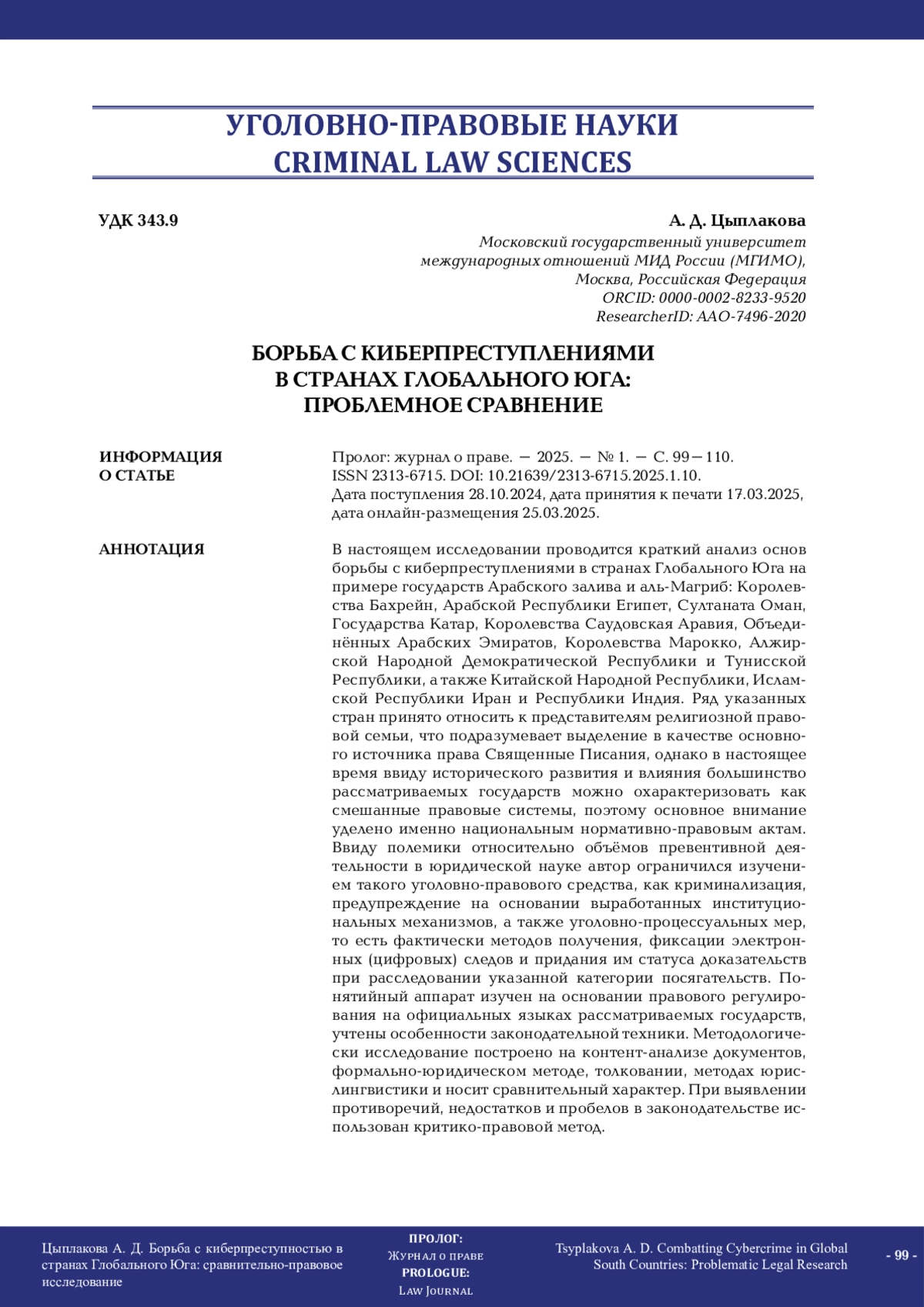 УГОЛОВНО-ПРАВОВЫЕ НАУКИ
CRIMINAL LAW SCIENCES

УДК 343.9

А. Д. Цыплакова
Московский государственный университет международных отношений МИД России (МГИМО), Москва, Российская Федерация
ORCID: 0000-0002-8233-9520
ResearcherID: AAO-7496-2020

БОРЬБА С КИБЕРПРЕСТУПЛЕНИЯМИ В СТРАНАХ ГЛОБАЛЬНОГО ЮГА: ПРОБЛЕМНОЕ СРАВНЕНИЕ

ИНФОРМАЦИЯ О СТАТЬЕ

Пролог: журнал о праве. — 2025. — № 1. — С. 99—110.
ISSN 2313-6715. DOI: 10.21639/2313-6715.2025.1.10.
Дата поступления 28.10.2024, дата принятия к печати 17.03.2025, дата онлайн-размещения 25.03.2025.

АННОТАЦИЯ

В настоящем исследовании проводится краткий анализ основ борьбы с киберпреступлениями в странах Глобального Юга на примере государств Арабского залива и аль-Магриб: Королевства Бахрейн, Арабской Республики Египет, Султаната Оман, Государства Катар, Королевства Саудовская Аравия, Объединённых Арабских Эмиратов, Королевства Марокко, Алжирской Народной Демократической Республики и Тунисской Республики, а также Китайской Народной Республики, Исламской Республики Иран и Республики Индия. Ряд указанных стран принято относить к представителям религиозной правовой семьи, что подразумевает выделение в качестве основного источника права Священные Писания, однако в настоящее время ввиду исторического развития и влияния большинство рассматриваемых государств можно охарактеризовать как смешанные правовые системы, поэтому основное внимание уделено именно национальным нормативно-правовым актам. Ввиду полемики относительно объёмов превентивной деятельности в юридической науке автор ограничился изучением такого уголовно-правового средства, как криминализация, предупреждение на основании выработанных институциональных механизмов, а также уголовно-процессуальных мер, то есть фактически методов получения, фиксации электронных (цифровых) следов и придания им статуса доказательств при расследовании указанной категории посягательств. Понятийный аппарат изучен на основании правового регулирования на официальных языках рассматриваемых государств, учтены особенности законодательной техники. Методологически исследование построено на контент-анализе документов, формально-юридическом методе, толковании, методах юрислингвистики и носит сравнительный характер. При выявлении противоречий, недостатков и пробелов в законодательстве использован критико-правовой метод.

Цыплакова А. Д. Борьба с киберпреступностью в странах Глобального Юга: сравнительно-правовое исследование

ПРОЛОГ:
Журнал о праве
PROLOGUE:
Law Journal

Tsyplakova A. D. Combatting Cybercrime in Global South Countries: Problematic Legal Research

- 99 -